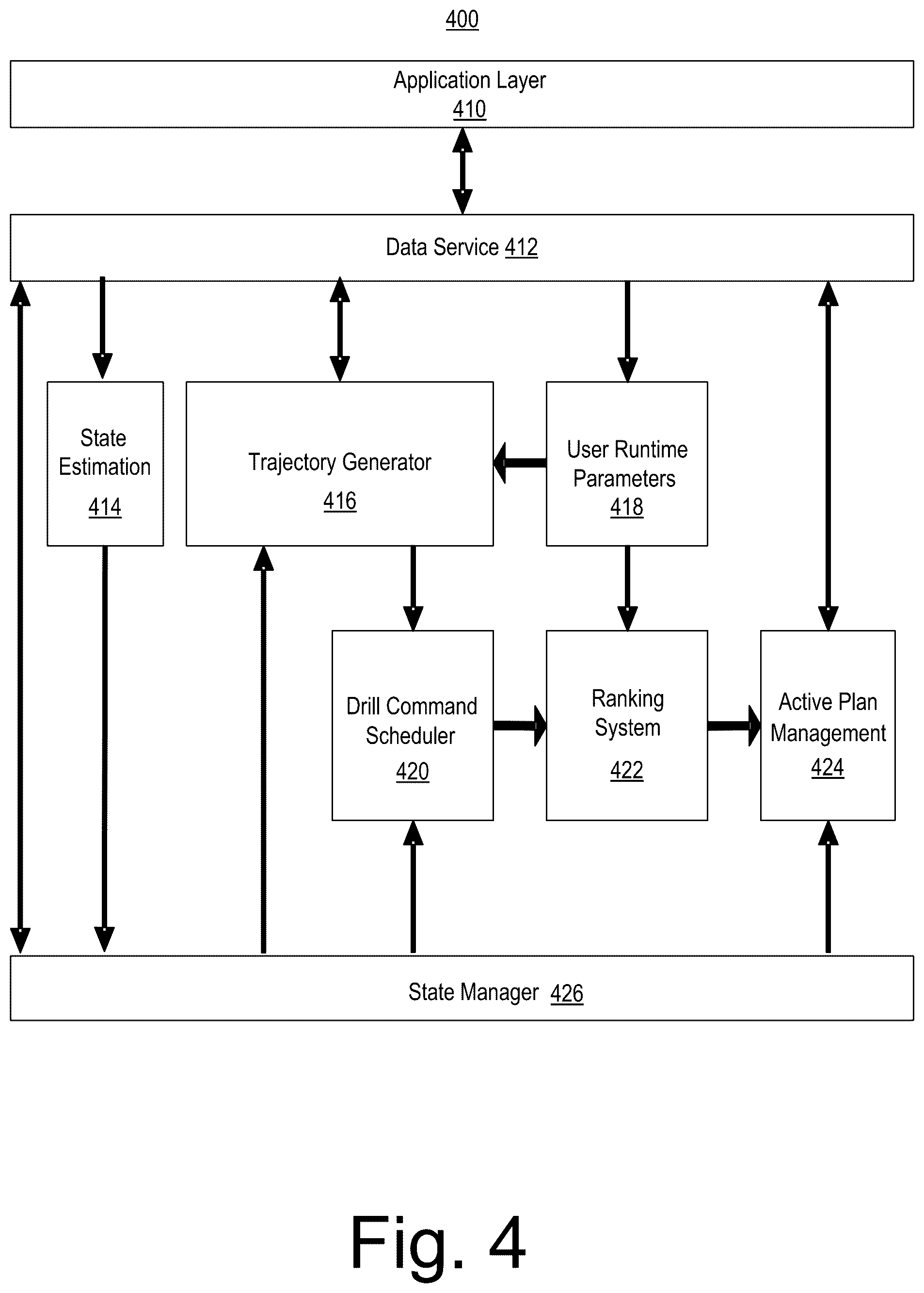 400

Application Layer
410

Data Service 412

State Estimation
414

Trajectory Generator
416

User Runtime Parameters
418

Drill Command Scheduler
420

Ranking System
422

Active Plan Management
424

State Manager 426

Fig. 4